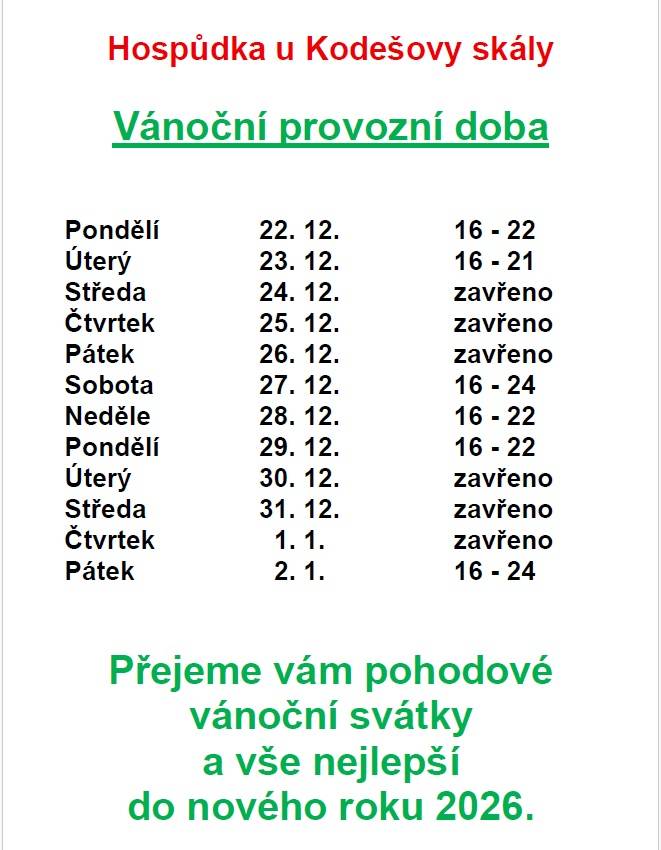 Hospůdka u Kodešovy skály

Vánoční provozní doba

| | | |
|---|---|---|
| Pondělí | 22. 12. | 16 - 22 |
| Úterý | 23. 12. | 16 - 21 |
| Středa | 24. 12. | zavřeno |
| Čtvrtek | 25. 12. | zavřeno |
| Pátek | 26. 12. | zavřeno |
| Sobota | 27. 12. | 16 - 24 |
| Neděle | 28. 12. | 16 - 22 |
| Pondělí | 29. 12. | 16 - 22 |
| Úterý | 30. 12. | zavřeno |
| Středa | 31. 12. | zavřeno |
| Čtvrtek | 1. 1. | zavřeno |
| Pátek | 2. 1. | 16 - 24 |

Přejeme vám pohodové vánoční svátky a vše nejlepší do nového roku 2026.